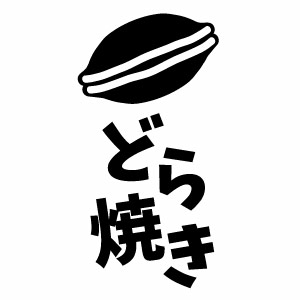 どら焼き